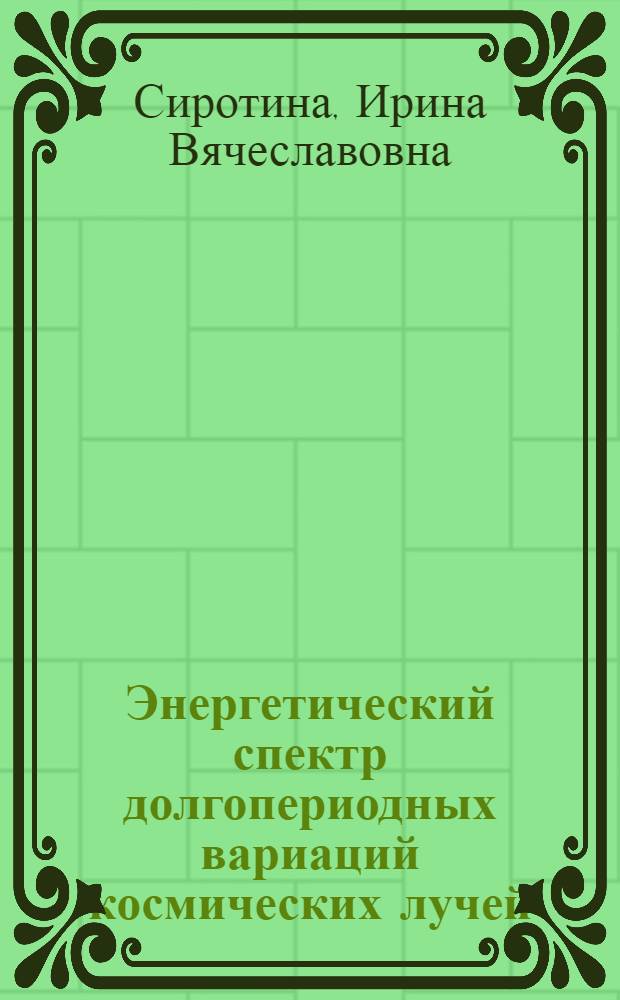 Сиротина, Ирина Вячеславовна

Энергетический спектр долгопериодных вариаций космических лучей